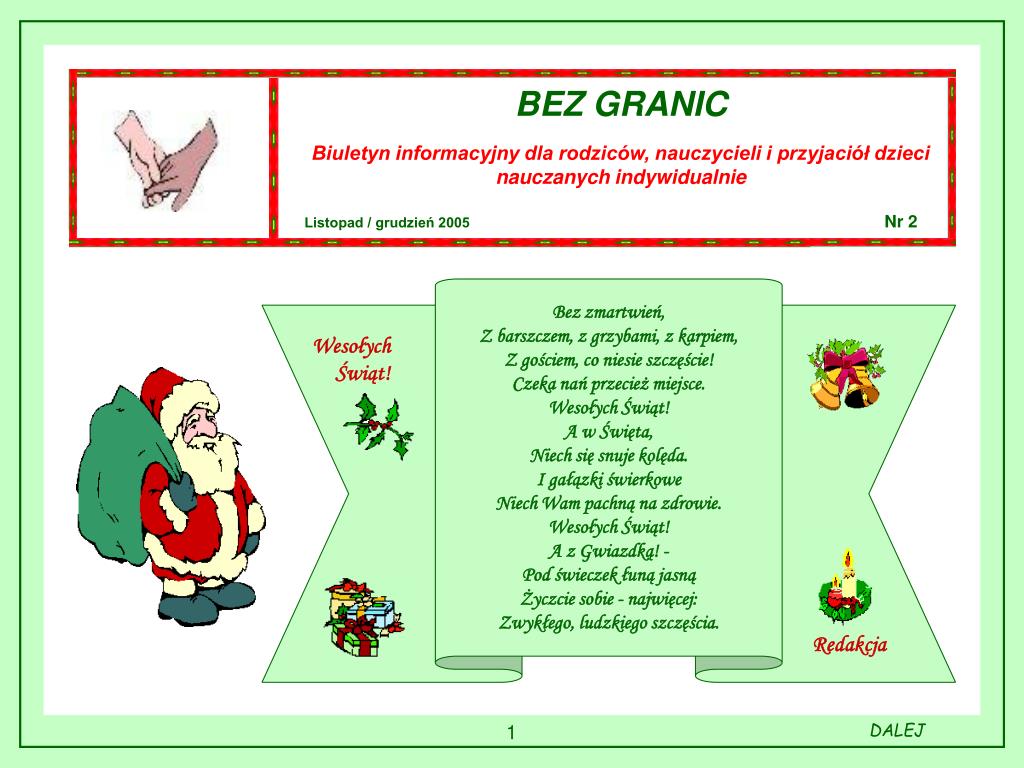 BEZ GRANIC

Biuletyn informacyjny dla rodziców, nauczycieli i przyjaciół dzieci nauczanych indywidualnie

Listopad / grudzień 2005

Nr 2

Wesołych Świąt!

Bez zmartwień,
Z barszczem, z grzybami, z karpiem,
Z gościem, co niesie szczęście!
Czeka nań przecież miejsce.
Wesołych Świąt!
A w Święta,
Niech się snuje kolęda.
I gałązki świerkowe
Niech Wam pachną na zdrowie.
Wesołych Świąt!
A z Gwiazdką! -
Pod świeczek łuną jasną
Życzcie sobie - najwięcej:
Zwykłego, ludzkiego szczęścia.

Redakcja

1

DALEJ